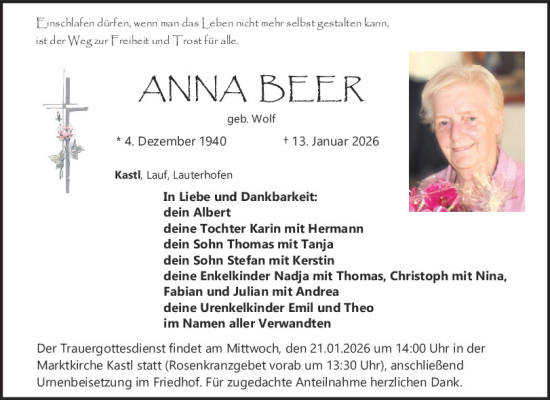 Einschlafen dürfen, wenn man das Leben nicht mehr selbst gestalten kann, ist der Weg zur Freiheit und Trost für alle.

ANNA BEER

geb. Wolf

* 4. Dezember 1940 † 13. Januar 2026

Kastl, Lauf, Lauterhofen

In Liebe und Dankbarkeit:
dein Albert
deine Tochter Karin mit Hermann
dein Sohn Thomas mit Tanja
dein Sohn Stefan mit Kerstin
deine Enkelkinder Nadja mit Thomas, Christoph mit Nina, Fabian und Julian mit Andrea
deine Urenkelkinder Emil und Theo
im Namen aller Verwandten

Der Trauergottesdienst findet am Mittwoch, den 21.01.2026 um 14:00 Uhr in der Marktkirche Kastl statt (Rosenkranzgebet vorab um 13:30 Uhr), anschließend Urnenbeisetzung im Friedhof. Für zugedachte Anteilnahme herzlichen Dank.